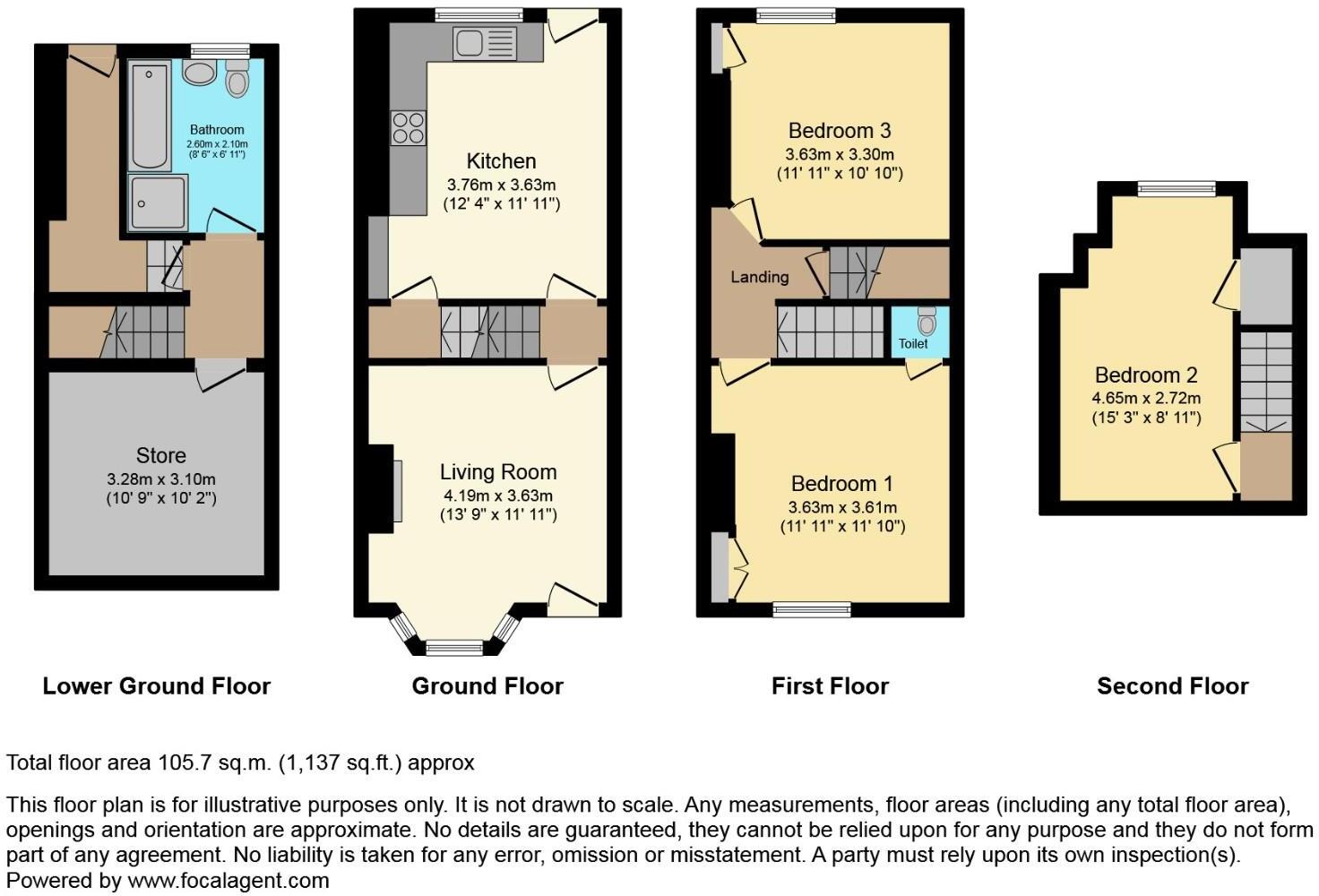 Bathroom
2.60m x 2.10m
(8' 6" x 6' 11")

Store
3.28m x 3.10m
(10' 9" x 10' 2")

Lower Ground Floor

Kitchen
3.76m x 3.63m
(12' 4" x 11' 11")

Living Room
4.19m x 3.63m
(13' 9" x 11' 11")

Ground Floor

Bedroom 3
3.63m x 3.30m
(11' 11" x 10' 10")

Landing

Toilet

Bedroom 1
3.63m x 3.61m
(11' 11" x 11' 10")

First Floor

Bedroom 2
4.65m x 2.72m
(15' 3" x 8' 11")

Second Floor

Total floor area 105.7 sq.m. (1,137 sq.ft.) approx

This floor plan is for illustrative purposes only. It is not drawn to scale. Any measurements, floor areas (including any total floor area), openings and orientation are approximate. No details are guaranteed, they cannot be relied upon for any purpose and they do not form part of any agreement. No liability is taken for any error, omission or misstatement. A party must rely upon its own inspection(s).
Powered by www.focalagent.com